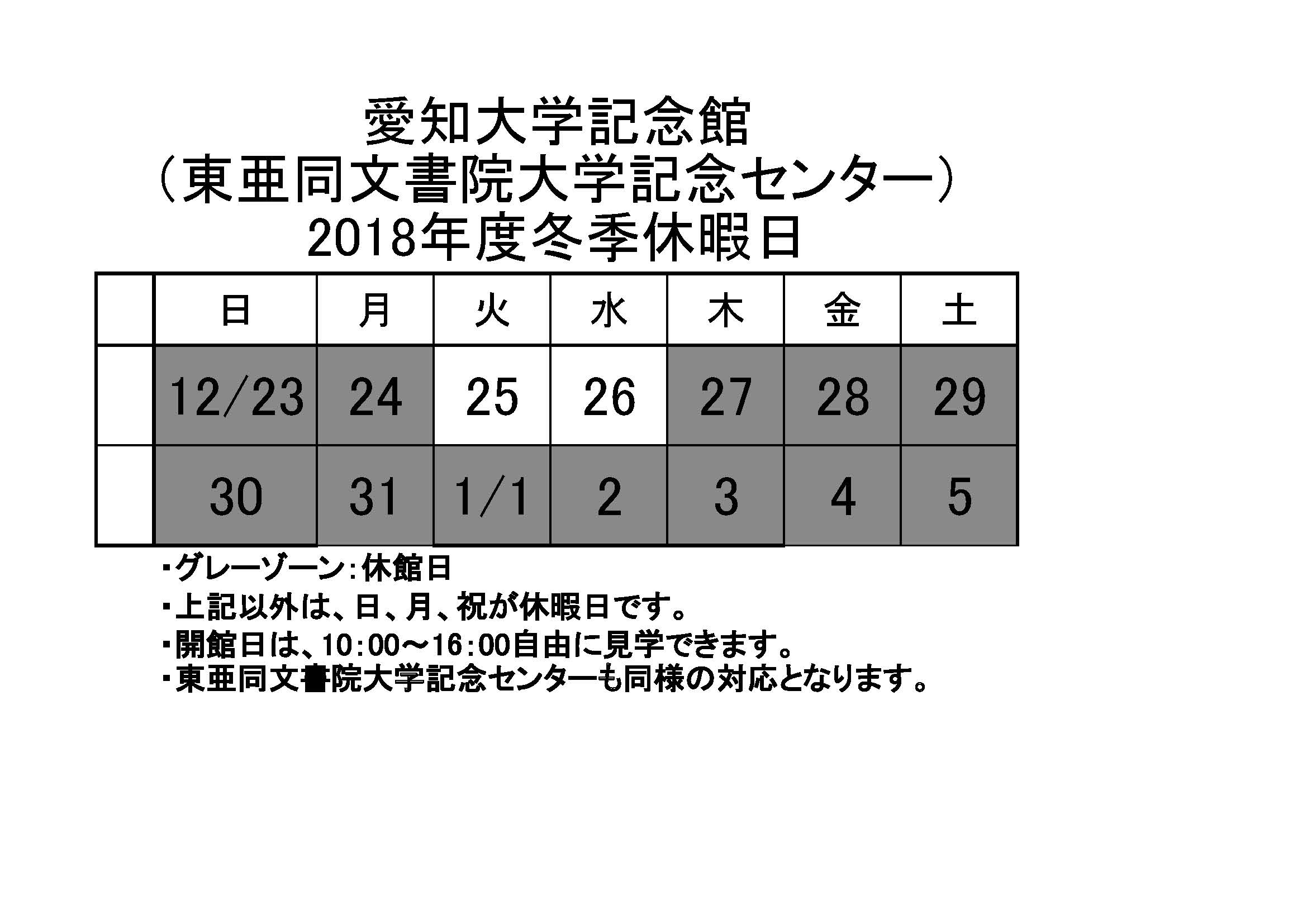 愛知大学記念館
（東亜同文書院大学記念センター）
2018年度冬季休暇日

|  | 日 | 月 | 火 | 水 | 木 | 金 | 土 |
|---|---|---|---|---|---|---|---|
|  | 12/23 | 24 | 25 | 26 | 27 | 28 | 29 |
|  | 30 | 31 | 1/1 | 2 | 3 | 4 | 5 |

・グレーゾーン：休館日
・上記以外は、日、月、祝が休暇日です。
・開館日は、10：00～16：00自由に見学できます。
・東亜同文書院大学記念センターも同様の対応となります。